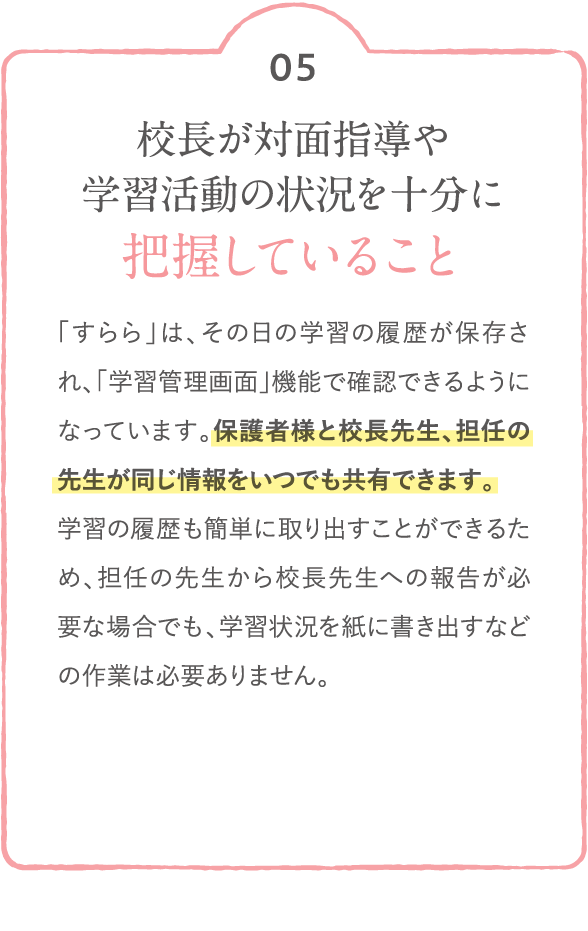 05

校長が対面指導や学習活動の状況を十分に把握していること

「すらら」は、その日の学習の履歴が保存され、「学習管理画面」機能で確認できるようになっています。保護者様と校長先生、担任の先生が同じ情報をいつでも共有できます。学習の履歴も簡単に取り出すことができるため、担任の先生から校長先生への報告が必要な場合でも、学習状況を紙に書き出すなどの作業は必要ありません。